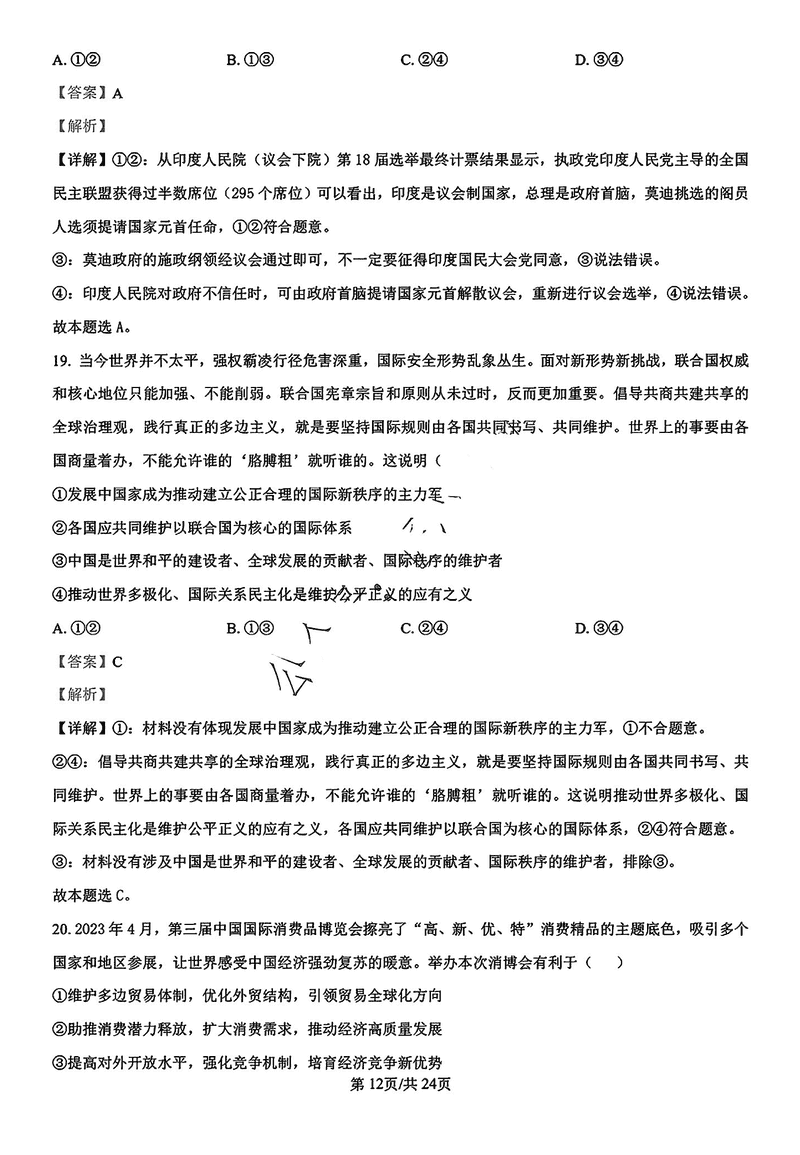 A. ①②　　　　B. ①③　　　　C. ②④　　　　D. ③④

【答案】A

【解析】

【详解】①②：从印度人民院（议会下院）第 18 届选举最终计票结果显示，执政党印度人民党主导的全国民主联盟获得过半数席位（295 个席位）可以看出，印度是议会制国家，总理是政府首脑，莫迪挑选的阁员人选须提请国家元首任命，①②符合题意。

③：莫迪政府的施政纲领经议会通过即可，不一定要征得印度国民大会党同意，③说法错误。

④：印度人民院对政府不信任时，可由政府首脑提请国家元首解散议会，重新进行议会选举，④说法错误。

故本题选 A。

19. 当今世界并不太平，强权霸凌行径危害深重，国际安全形势乱象丛生。面对新形势新挑战，联合国权威和核心地位只能加强、不能削弱。联合国宪章宗旨和原则从未过时，反而更加重要。倡导共商共建共享的全球治理观，践行真正的多边主义，就是要坚持国际规则由各国共同书写、共同维护。世界上的事要由各国商量着办，不能允许谁的‘胳膊粗’就听谁的。这说明（

①发展中国家成为推动建立公正合理的国际新秩序的主力军

②各国应共同维护以联合国为核心的国际体系

③中国是世界和平的建设者、全球发展的贡献者、国际秩序的维护者

④推动世界多极化、国际关系民主化是维护公平正义的应有之义

A. ①②　　　　B. ①③　　　　C. ②④　　　　D. ③④

【答案】C

【解析】

【详解】①：材料没有体现发展中国家成为推动建立公正合理的国际新秩序的主力军，①不合题意。

②④：倡导共商共建共享的全球治理观，践行真正的多边主义，就是要坚持国际规则由各国共同书写、共同维护。世界上的事要由各国商量着办，不能允许谁的‘胳膊粗’就听谁的。这说明推动世界多极化、国际关系民主化是维护公平正义的应有之义，各国应共同维护以联合国为核心的国际体系，②④符合题意。

③：材料没有涉及中国是世界和平的建设者、全球发展的贡献者、国际秩序的维护者，排除③。

故本题选 C。

20. 2023 年 4 月，第三届中国国际消费品博览会擦亮了“高、新、优、特”消费精品的主题底色，吸引多个国家和地区参展，让世界感受中国经济强劲复苏的暖意。举办本次消博会有利于（　）

①维护多边贸易体制，优化外贸结构，引领贸易全球化方向

②助推消费潜力释放，扩大消费需求，推动经济高质量发展

③提高对外开放水平，强化竞争机制，培育经济竞争新优势

第 12页/共 24页